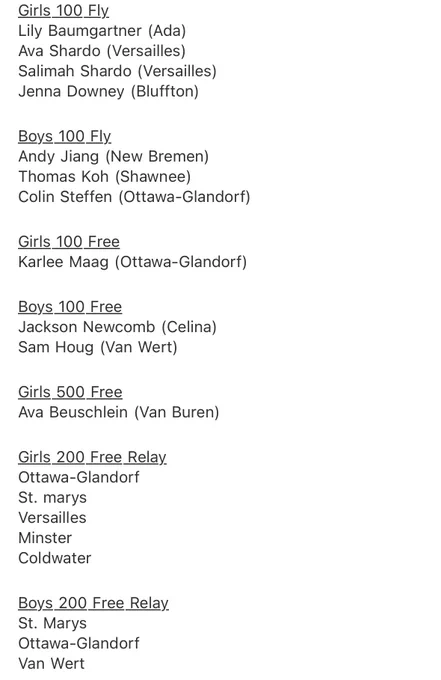 Girls 100 Fly
Lily Baumgartner (Ada)
Ava Shardo (Versailles)
Salimah Shardo (Versailles)
Jenna Downey (Bluffton)

Boys 100 Fly
Andy Jiang (New Bremen)
Thomas Koh (Shawnee)
Colin Steffen (Ottawa-Glandorf)

Girls 100 Free
Karlee Maag (Ottawa-Glandorf)

Boys 100 Free
Jackson Newcomb (Celina)
Sam Houg (Van Wert)

Girls 500 Free
Ava Beuschlein (Van Buren)

Girls 200 Free Relay
Ottawa-Glandorf
St. marys
Versailles
Minster
Coldwater

Boys 200 Free Relay
St. Marys
Ottawa-Glandorf
Van Wert